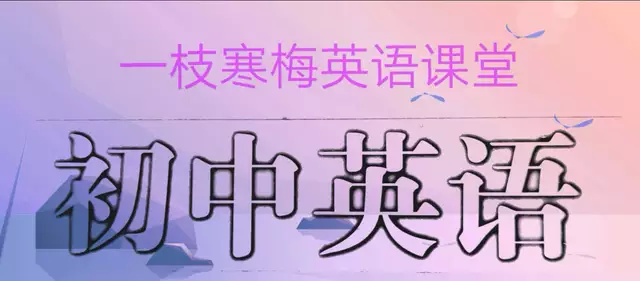 一枝寒梅英语课堂

初中英语